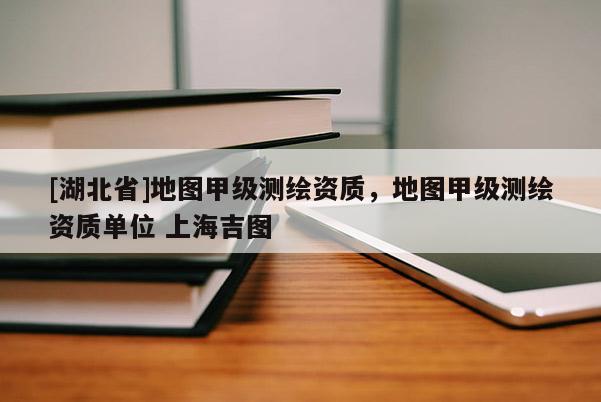 [湖北省]地图甲级测绘资质，地图甲级测绘资质单位 上海吉图